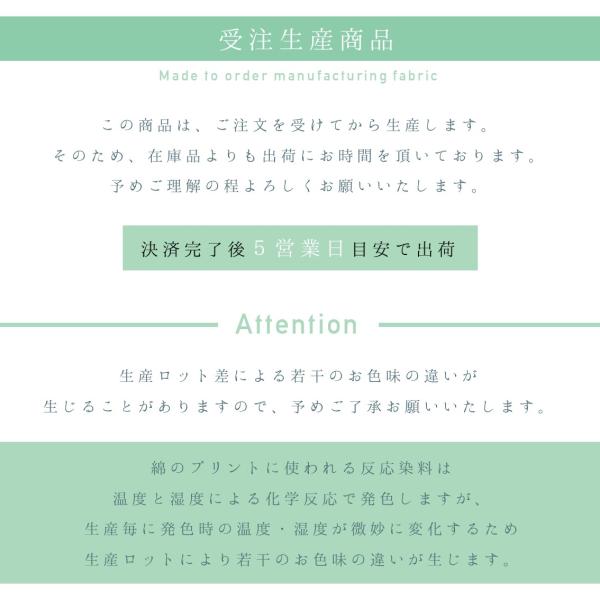 受注生産商品

Made to order manufacturing fabric

この商品は、ご注文を受けてから生産します。
そのため、在庫品よりも出荷にお時間を頂いております。
予めご理解の程よろしくお願いいたします。

決済完了後5営業日目安で出荷

Attention

生産ロット差による若干のお色味の違いが
生じることがありますので、予めご了承お願いいたします。

綿のプリントに使われる反応染料は
温度と湿度による化学反応で発色しますが、
生産毎に発色時の温度・湿度が微妙に変化するため
生産ロットにより若干のお色味の違いが生じます。